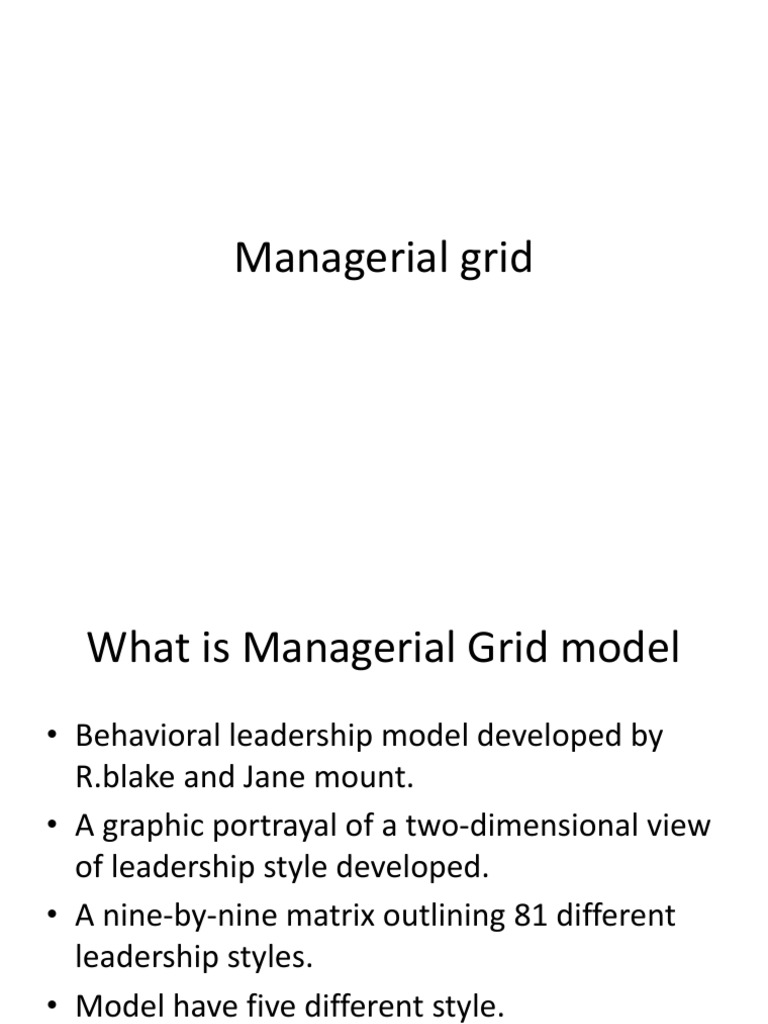 Managerial grid

What is Managerial Grid model

• Behavioral leadership model developed by R.blake and Jane mount.
• A graphic portrayal of a two-dimensional view of leadership style developed.
• A nine-by-nine matrix outlining 81 different leadership styles.
• Model have five different style.